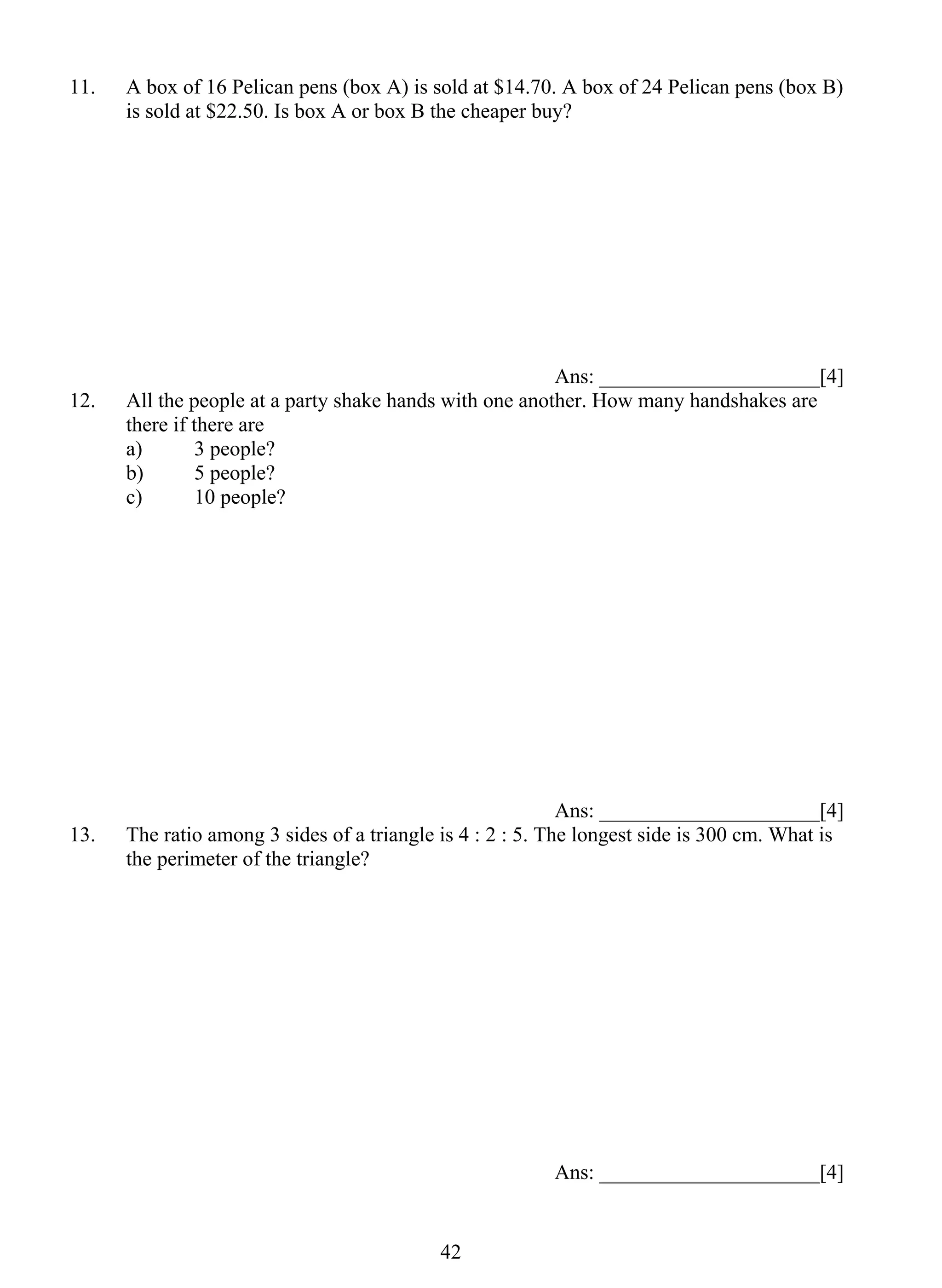 11. A box of 16 Pelican pens (box A) is sold at \$14.70. A box of 24 Pelican pens (box B) is sold at \$22.50. Is box A or box B the cheaper buy?

Ans: ____________________[4]

12. All the people at a party shake hands with one another. How many handshakes are there if there are
a) 3 people?
b) 5 people?
c) 10 people?

Ans: ____________________[4]

13. The ratio among 3 sides of a triangle is 4 : 2 : 5. The longest side is 300 cm. What is the perimeter of the triangle?

Ans: ____________________[4]

42